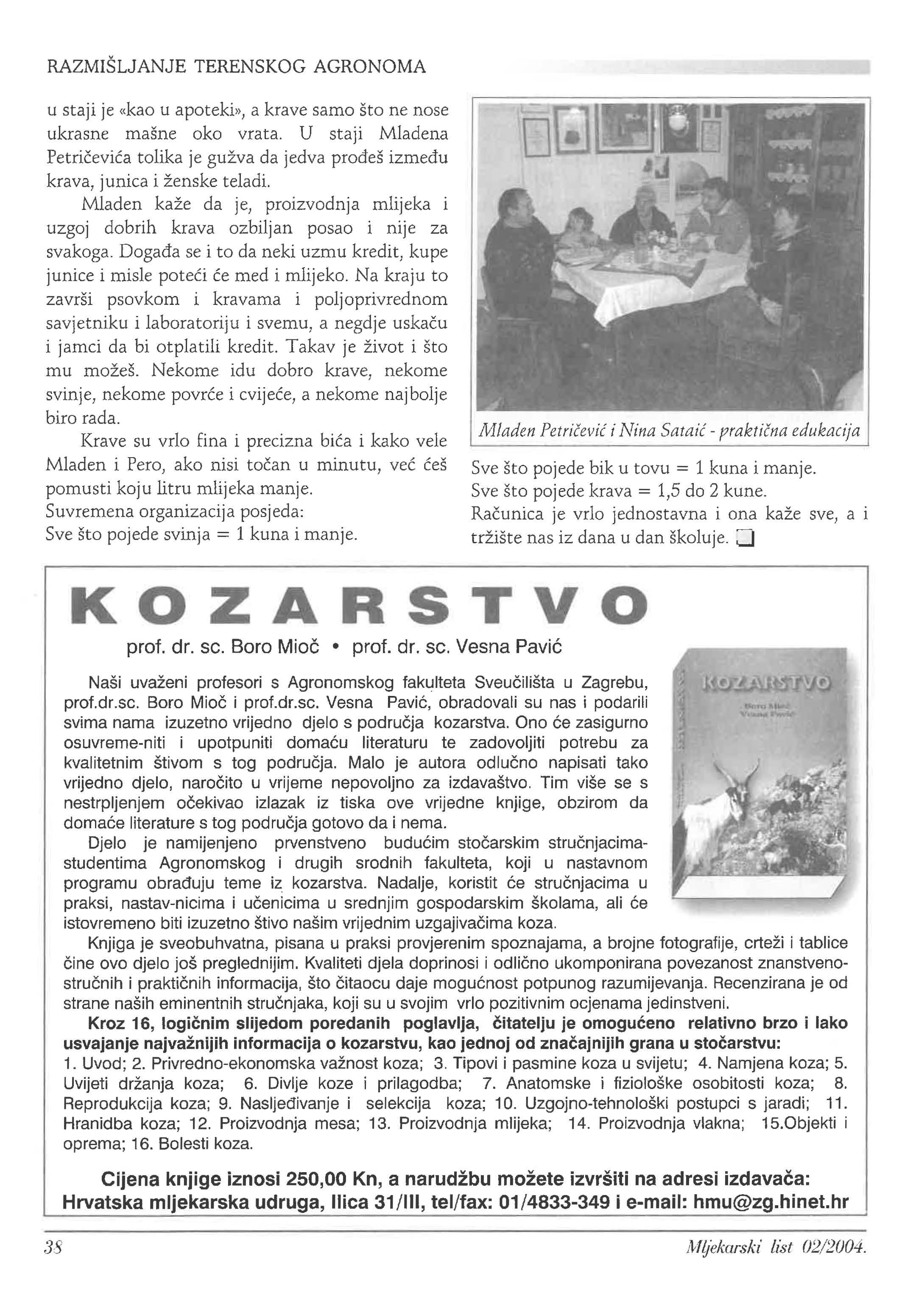 RAZMIŠLJANJE TERENSKOG AGRONOMA

u staji je «kao u apoteki», a krave samo što ne nose ukrasne mašne oko vrata. U staji Mladena Petričevića tolika je gužva da jedva prođeš između krava, junica i ženske teladi.

Mladen kaže da je, proizvodnja mlijeka i uzgoj dobrih krava ozbiljan posao i nije za svakoga. Događa se i to da neki uzmu kredit, kupe junice i misle poteći će med i mlijeko. Na kraju to završi psovkom i kravama i poljoprivrednom savjetniku i laboratoriju i svemu, a negdje uskaču i jamci da bi otplatili kredit. Takav je život i što mu možeš. Nekome idu dobro krave, nekome svinje, nekome povrće i cvijeće, a nekome najbolje biro rada.

Krave su vrlo fina i precizna bića i kako vele Mladen i Pero, ako nisi točan u minutu, već ćeš pomusti koju litru mlijeka manje.

Suvremena organizacija posjeda:
Sve što pojede svinja = 1 kuna i manje.

Mladen Petričević i Nina Sataić - praktična edukacija

Sve što pojede bik u tovu = 1 kuna i manje.
Sve što pojede krava = 1,5 do 2 kune.
Računica je vrlo jednostavna i ona kaže sve, a i tržište nas iz dana u dan školuje.

KOZARSTVO

prof. dr. sc. Boro Mioč • prof. dr. sc. Vesna Pavić

KOZARSTVO
Boro Mioč
Vesna Pavić

Naši uvaženi profesori s Agronomskog fakulteta Sveučilišta u Zagrebu, prof.dr.sc. Boro Mioč i prof.dr.sc. Vesna Pavić, obradovali su nas i podarili svima nama izuzetno vrijedno djelo s područja kozarstva. Ono će zasigurno osuvreme-niti i upotpuniti domaću literaturu te zadovoljiti potrebu za kvalitetnim štivom s tog područja. Malo je autora odlučno napisati tako vrijedno djelo, naročito u vrijeme nepovoljno za izdavaštvo. Tim više se s nestrpljenjem očekivao izlazak iz tiska ove vrijedne knjige, obzirom da domaće literature s tog područja gotovo da i nema.

Djelo je namijenjeno prvenstveno budućim stočarskim stručnjacima-studentima Agronomskog i drugih srodnih fakulteta, koji u nastavnom programu obrađuju teme iz kozarstva. Nadalje, koristit će stručnjacima u praksi, nastav-nicima i učenicima u srednjim gospodarskim školama, ali će istovremeno biti izuzetno štivo našim vrijednim uzgajivačima koza.

Knjiga je sveobuhvatna, pisana u praksi provjerenim spoznajama, a brojne fotografije, crteži i tablice čine ovo djelo još preglednijim. Kvaliteti djela doprinosi i odlično ukomponirana povezanost znanstveno-stručnih i praktičnih informacija, što čitaocu daje mogućnost potpunog razumijevanja. Recenzirana je od strane naših eminentnih stručnjaka, koji su u svojim vrlo pozitivnim ocjenama jedinstveni.

Kroz 16, logičnim slijedom poredanih poglavlja, čitatelju je omogućeno relativno brzo i lako usvajanje najvažnijih informacija o kozarstvu, kao jednoj od značajnijih grana u stočarstvu:
1. Uvod; 2. Privredno-ekonomska važnost koza; 3. Tipovi i pasmine koza u svijetu; 4. Namjena koza; 5. Uvijeti držanja koza; 6. Divlje koze i prilagodba; 7. Anatomske i fiziološke osobitosti koza; 8. Reprodukcija koza; 9. Nasljeđivanje i selekcija koza; 10. Uzgojno-tehnološki postupci s jaradi; 11. Hranidba koza; 12. Proizvodnja mesa; 13. Proizvodnja mlijeka; 14. Proizvodnja vlakna; 15.Objekti i oprema; 16. Bolesti koza.

Cijena knjige iznosi 250,00 Kn, a narudžbu možete izvršiti na adresi izdavača:
Hrvatska mljekarska udruga, Ilica 31/III, tel/fax: 01/4833-349 i e-mail: hmu@zg.hinet.hr

38

Mljekarski list 02/2004.